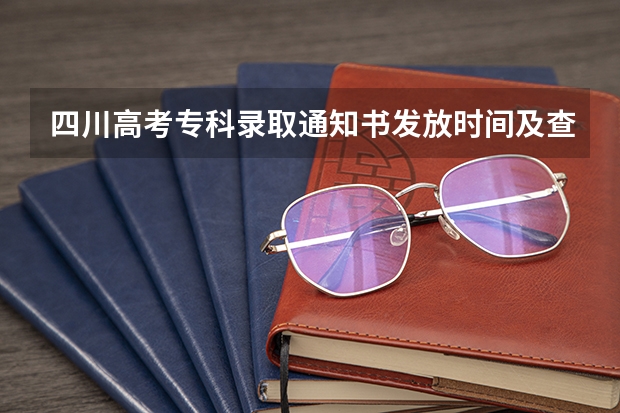 四川高考专科录取通知书发放时间及查